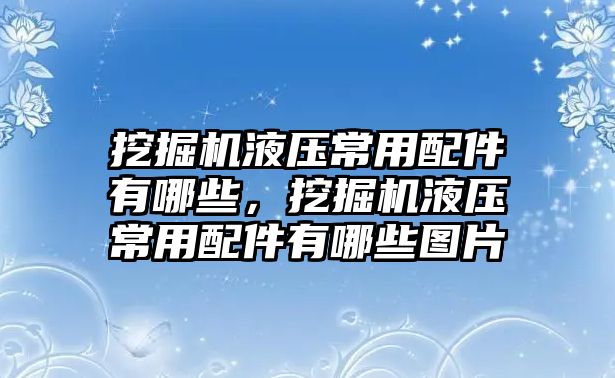 挖掘机液压常用配件有哪些，挖掘机液压常用配件有哪些图片